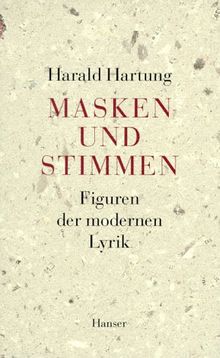 Harald Hartung

MASKEN
UND
STIMMEN

Figuren
der modernen
Lyrik

Hanser